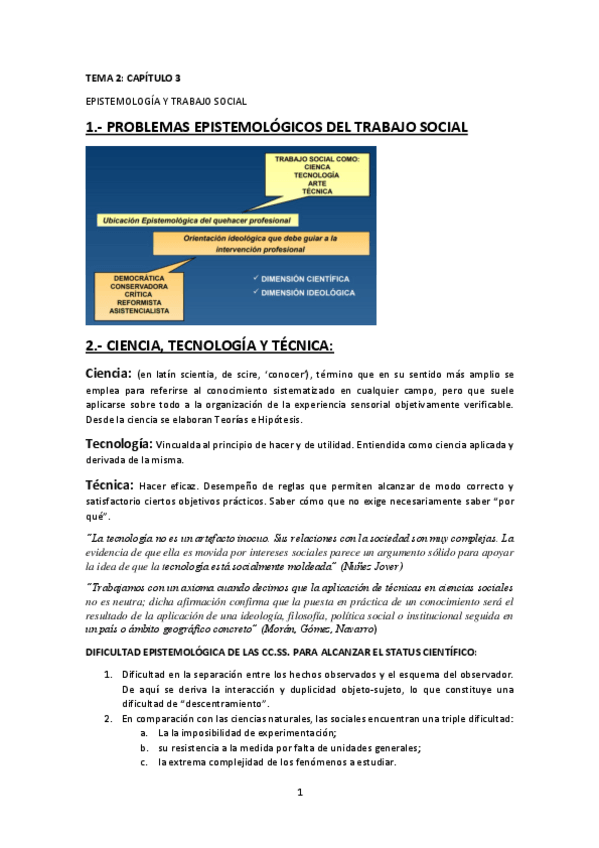 TEMA 2: CAPÍTULO 3

EPISTEMOLOGÍA Y TRABAJO SOCIAL

1.- PROBLEMAS EPISTEMOLÓGICOS DEL TRABAJO SOCIAL

TRABAJO SOCIAL COMO:
CIENCA
TECNOLOGÍA
ARTE
TÉCNICA

Ubicación Epistemológica del quehacer profesional

Orientación ideológica que debe guiar a la intervención profesional

DEMOCRÁTICA
CONSERVADORA
CRÍTICA
REFORMISTA
ASISTENCIALISTA

✓ DIMENSIÓN CIENTÍFICA
✓ DIMENSIÓN IDEOLÓGICA

2.- CIENCIA, TECNOLOGÍA Y TÉCNICA:

Ciencia: (en latín scientia, de scire, 'conocer'), término que en su sentido más amplio se emplea para referirse al conocimiento sistematizado en cualquier campo, pero que suele aplicarse sobre todo a la organización de la experiencia sensorial objetivamente verificable. Desde la ciencia se elaboran Teorías e Hipótesis.

Tecnología: Vincualda al principio de hacer y de utilidad. Entiendida como ciencia aplicada y derivada de la misma.

Técnica: Hacer eficaz. Desempeño de reglas que permiten alcanzar de modo correcto y satisfactorio ciertos objetivos prácticos. Saber cómo que no exige necesariamente saber "por qué".

"La tecnología no es un artefacto inocuo. Sus relaciones con la sociedad son muy complejas. La evidencia de que ella es movida por intereses sociales parece un argumento sólido para apoyar la idea de que la tecnología está socialmente moldeada" (Núñez Jover)

"Trabajamos con un axioma cuando decimos que la aplicación de técnicas en ciencias sociales no es neutra; dicha afirmación confirma que la puesta en práctica de un conocimiento será el resultado de la aplicación de una ideología, filosofía, política social o institucional seguida en un país o ámbito geográfico concreto" (Morán, Gómez, Navarro)

DIFICULTAD EPISTEMOLÓGICA DE LAS CC.SS. PARA ALCANZAR EL STATUS CIENTÍFICO:

1. Dificultad en la separación entre los hechos observados y el esquema del observador. De aquí se deriva la interacción y duplicidad objeto-sujeto, lo que constituye una dificultad de "descentramiento".
2. En comparación con las ciencias naturales, las sociales encuentran una triple dificultad:
a. La la imposibilidad de experimentación;
b. su resistencia a la medida por falta de unidades generales;
c. la extrema complejidad de los fenómenos a estudiar.

1